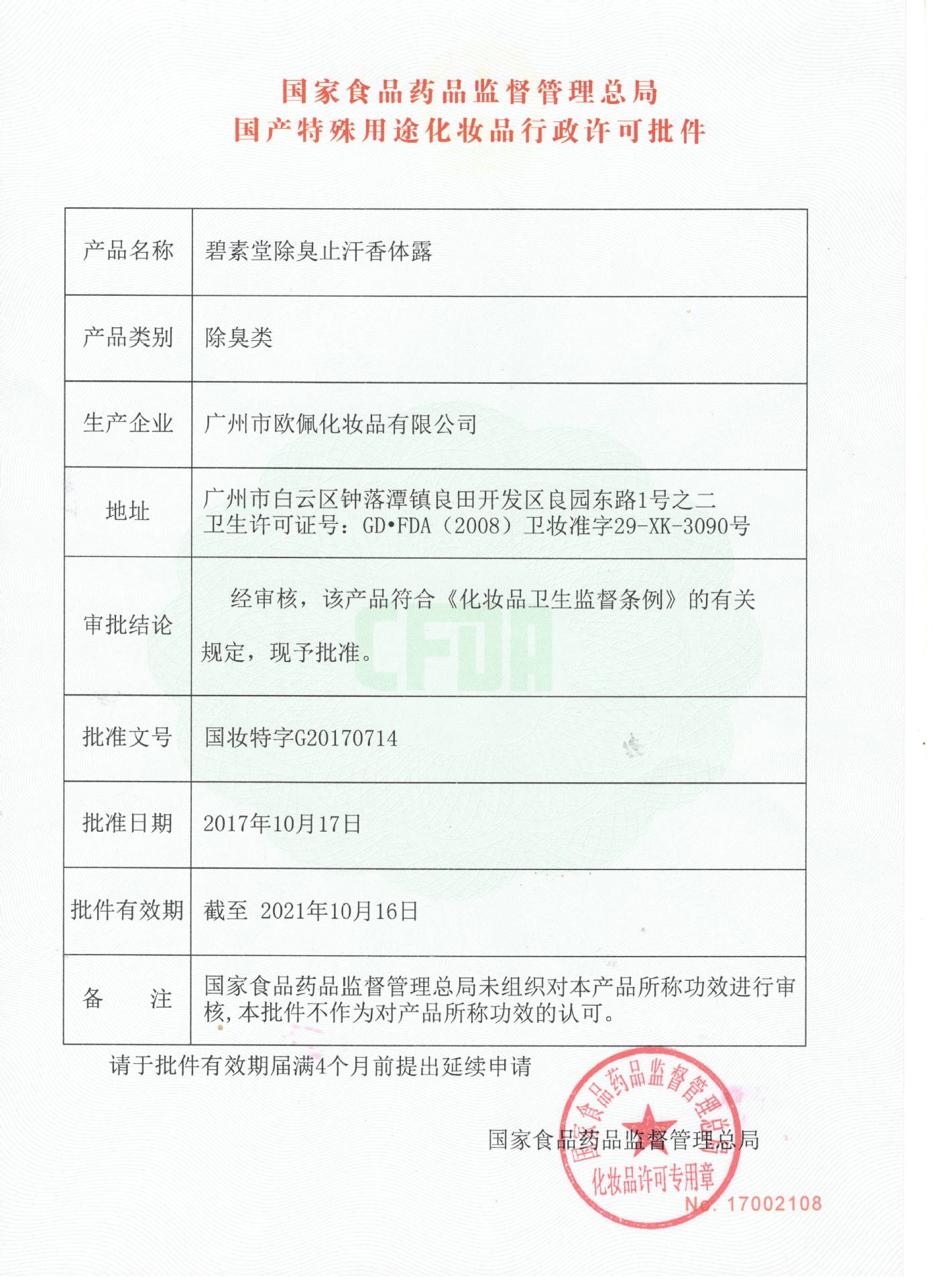 国家食品药品监督管理总局
国产特殊用途化妆品行政许可批件

| 产品名称 | 碧素堂除臭止汗香体露 |
|---|---|
| 产品类别 | 除臭类 |
| 生产企业 | 广州市欧佩化妆品有限公司 |
| 地址 | 广州市白云区钟落潭镇良田开发区良园东路1号之二 卫生许可证号：GD•FDA（2008）卫妆准字29-XK-3090号 |
| 审批结论 | 经审核，该产品符合《化妆品卫生监督条例》的有关规定，现予批准。 |
| 批准文号 | 国妆特字G20170714 |
| 批准日期 | 2017年10月17日 |
| 批件有效期 | 截至 2021年10月16日 |
| 备　　注 | 国家食品药品监督管理总局未组织对本产品所称功效进行审核，本批件不作为对产品所称功效的认可。 |

CFDA

请于批件有效期届满4个月前提出延续申请

国家食品药品监督管理总局

国家食品药品监督管理总局
化妆品许可专用章

No. 17002108